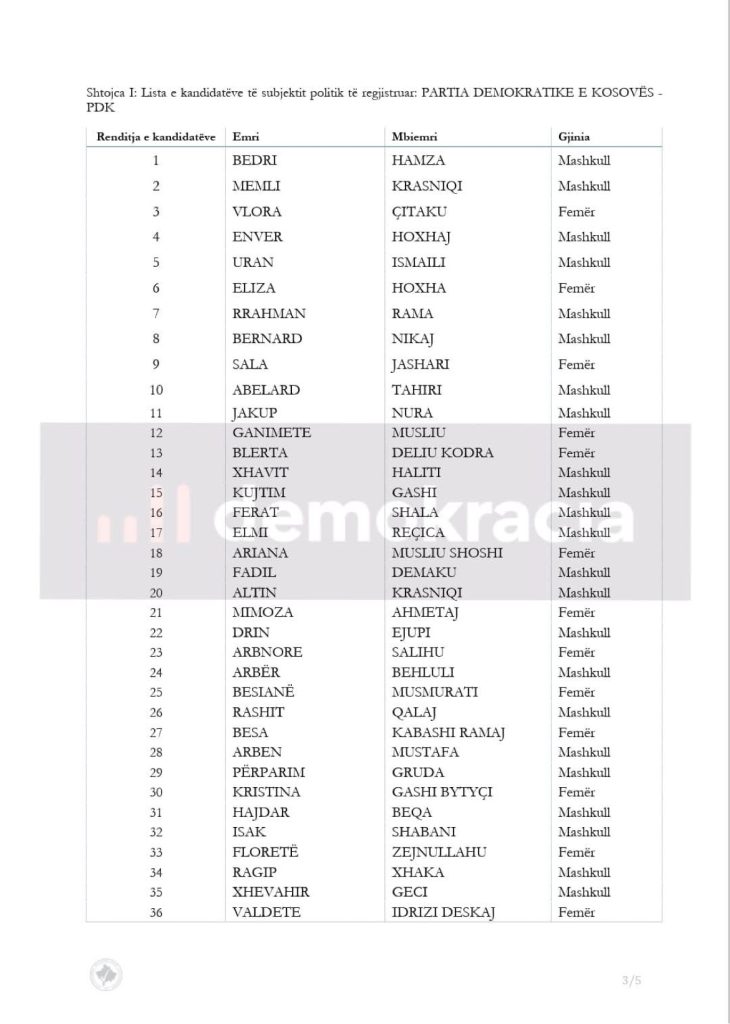 Shtojca I: Lista e kandidatëve të subjektit politik të regjistruar: PARTIA DEMOKRATIKE E KOSOVËS - PDK

| Renditja e kandidatëve | Emri | Mbiemri | Gjinia |
|---|---|---|---|
| 1 | BEDRI | HAMZA | Mashkull |
| 2 | MEMLI | KRASNIQI | Mashkull |
| 3 | VLORA | ÇITAKU | Femër |
| 4 | ENVER | HOXHAJ | Mashkull |
| 5 | URAN | ISMAILI | Mashkull |
| 6 | ELIZA | HOXHA | Femër |
| 7 | RRAHMAN | RAMA | Mashkull |
| 8 | BERNARD | NIKAJ | Mashkull |
| 9 | SALA | JASHARI | Femër |
| 10 | ABELARD | TAHIRI | Mashkull |
| 11 | JAKUP | NURA | Mashkull |
| 12 | GANIMETE | MUSLIU | Femër |
| 13 | BLERTA | DELIU KODRA | Femër |
| 14 | XHAVIT | HALITI | Mashkull |
| 15 | KUJTIM | GASHI | Mashkull |
| 16 | FERAT | SHALA | Mashkull |
| 17 | ELMI | REÇICA | Mashkull |
| 18 | ARIANA | MUSLIU SHOSHI | Femër |
| 19 | FADIL | DEMAKU | Mashkull |
| 20 | ALTIN | KRASNIQI | Mashkull |
| 21 | MIMOZA | AHMETAJ | Femër |
| 22 | DRIN | EJUPI | Mashkull |
| 23 | ARBNORE | SALIHU | Femër |
| 24 | ARBËR | BEHLULI | Mashkull |
| 25 | BESIANË | MUSMURATI | Femër |
| 26 | RASHIT | QALAJ | Mashkull |
| 27 | BESA | KABASHI RAMAJ | Femër |
| 28 | ARBEN | MUSTAFA | Mashkull |
| 29 | PËRPARIM | GRUDA | Mashkull |
| 30 | KRISTINA | GASHI BYTYÇI | Femër |
| 31 | HAJDAR | BEQA | Mashkull |
| 32 | ISAK | SHABANI | Mashkull |
| 33 | FLORETË | ZEJNULLAHU | Femër |
| 34 | RAGIP | XHAKA | Mashkull |
| 35 | XHEVAHIR | GECI | Mashkull |
| 36 | VALDETE | IDRIZI DESKAJ | Femër |

demokracia

3/5